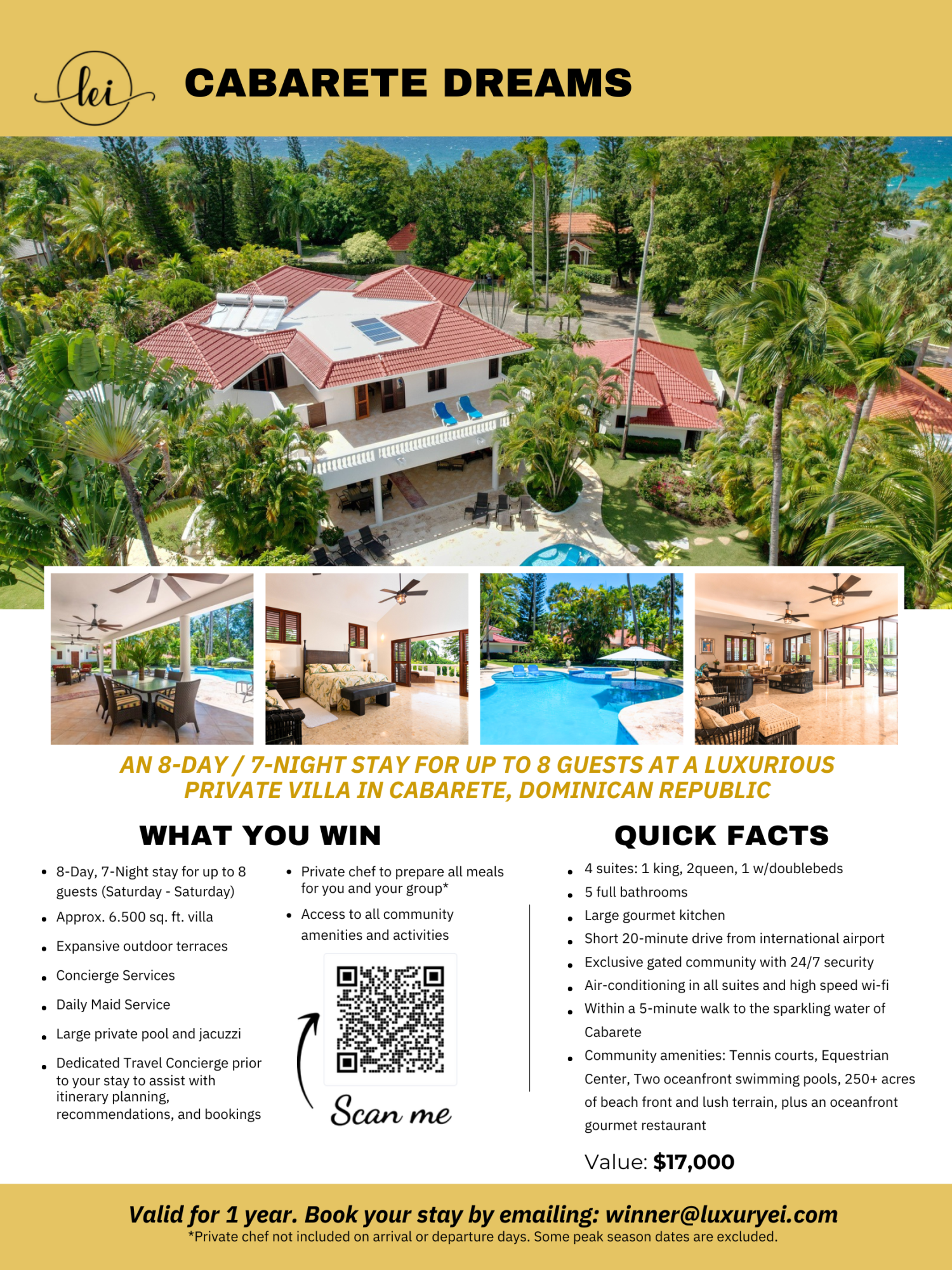 lei

CABARETE DREAMS

AN 8-DAY / 7-NIGHT STAY FOR UP TO 8 GUESTS AT A LUXURIOUS PRIVATE VILLA IN CABARETE, DOMINICAN REPUBLIC

WHAT YOU WIN

• 8-Day, 7-Night stay for up to 8 guests (Saturday - Saturday)
• Approx. 6.500 sq. ft. villa
• Expansive outdoor terraces
• Concierge Services
• Daily Maid Service
• Large private pool and jacuzzi
• Dedicated Travel Concierge prior to your stay to assist with itinerary planning, recommendations, and bookings

• Private chef to prepare all meals for you and your group*
• Access to all community amenities and activities

Scan me

QUICK FACTS

• 4 suites: 1 king, 2queen, 1 w/doublebeds
• 5 full bathrooms
• Large gourmet kitchen
• Short 20-minute drive from international airport
• Exclusive gated community with 24/7 security
• Air-conditioning in all suites and high speed wi-fi
• Within a 5-minute walk to the sparkling water of Cabarete
• Community amenities: Tennis courts, Equestrian Center, Two oceanfront swimming pools, 250+ acres of beach front and lush terrain, plus an oceanfront gourmet restaurant

Value: $17,000

Valid for 1 year. Book your stay by emailing: winner@luxuryei.com
*Private chef not included on arrival or departure days. Some peak season dates are excluded.